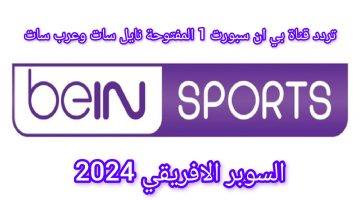 تردد قناة بي ان سبورت 1 المفتوحة نايل سات وعرب سات

beIN SPORTS

السوبر الافريقي 2024